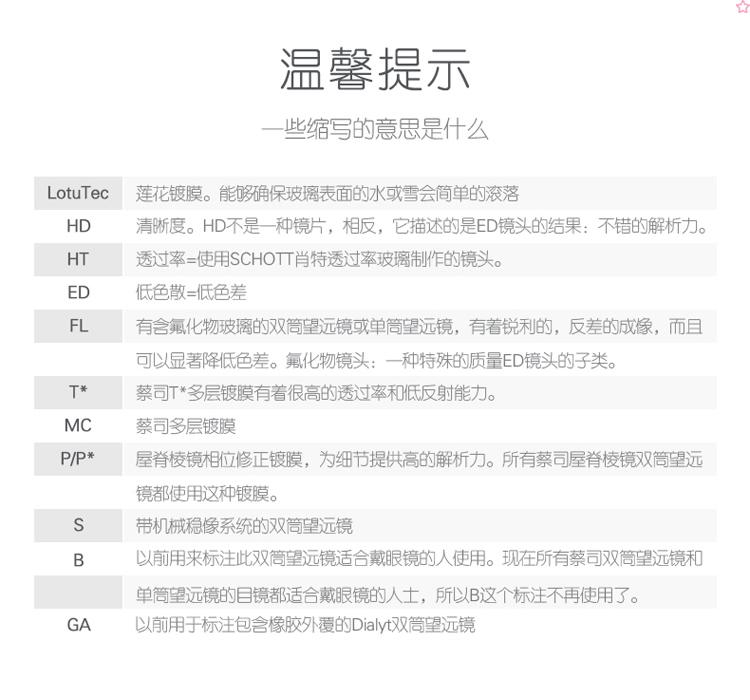 温馨提示

一些缩写的意思是什么

| | |
|---|---|
| LotuTec | 莲花镀膜。能够确保玻璃表面的水或雪会简单的滚落 |
| HD | 清晰度。HD不是一种镜片，相反，它描述的是ED镜头的结果：不错的解析力。 |
| HT | 透过率=使用SCHOTT肖特透过率玻璃制作的镜头。 |
| ED | 低色散=低色差 |
| FL | 有含氟化物玻璃的双筒望远镜或单筒望远镜，有着锐利的，反差的成像，而且可以显著降低色差。氟化物镜头：一种特殊的质量ED镜头的子类。 |
| T* | 蔡司T*多层镀膜有着很高的透过率和低反射能力。 |
| MC | 蔡司多层镀膜 |
| P/P* | 屋脊棱镜相位修正镀膜，为细节提供高的解析力。所有蔡司屋脊棱镜双筒望远镜都使用这种镀膜。 |
| S | 带机械稳像系统的双筒望远镜 |
| B | 以前用来标注此双筒望远镜适合戴眼镜的人使用。现在所有蔡司双筒望远镜和单筒望远镜的目镜都适合戴眼镜的人士，所以B这个标注不再使用了。 |
| GA | 以前用于标注包含橡胶外覆的Dialyt双筒望远镜 |